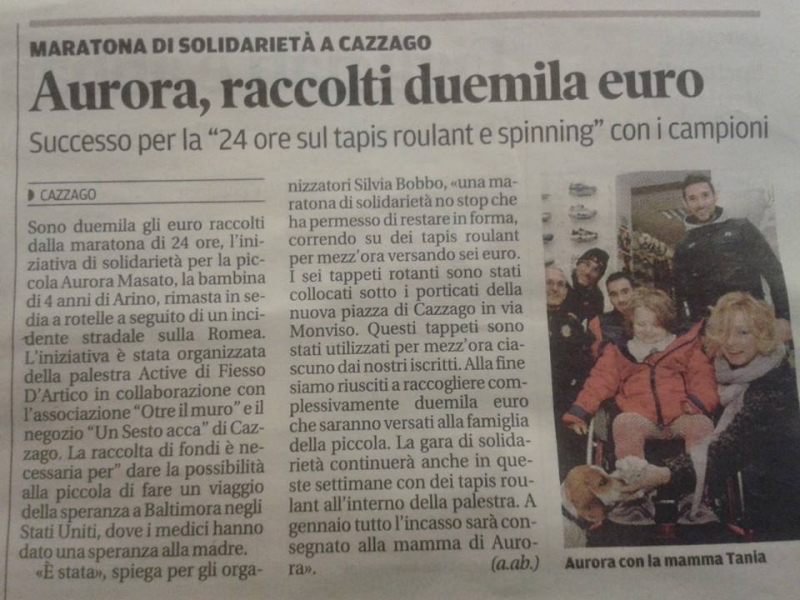 MARATONA DI SOLIDARIETÀ A CAZZAGO

Aurora, raccolti duemila euro

Successo per la "24 ore sul tapis roulant e spinning" con i campioni

CAZZAGO

Sono duemila gli euro raccolti dalla maratona di 24 ore, l'iniziativa di solidarietà per la piccola Aurora Masato, la bambina di 4 anni di Arino, rimasta in sedia a rotelle a seguito di un incidente stradale sulla Romea. L'iniziativa è stata organizzata della palestra Active di Fiesso D'Artico in collaborazione con l'associazione "Otre il muro" e il negozio "Un Sesto acca" di Cazzago. La raccolta di fondi è necessaria per" dare la possibilità alla piccola di fare un viaggio della speranza a Baltimora negli Stati Uniti, dove i medici hanno dato una speranza alla madre.

«È stata», spiega per gli organizzatori Silvia Bobbo, «una maratona di solidarietà no stop che ha permesso di restare in forma, correndo su dei tapis roulant per mezz'ora versando sei euro. I sei tappeti rotanti sono stati collocati sotto i porticati della nuova piazza di Cazzago in via Monviso. Questi tappeti sono stati utilizzati per mezz'ora ciascuno dai nostri iscritti. Alla fine siamo riusciti a raccogliere complessivamente duemila euro che saranno versati alla famiglia della piccola. La gara di solidarietà continuerà anche in queste settimane con dei tapis roulant all'interno della palestra. A gennaio tutto l'incasso sarà consegnato alla mamma di Aurora».

(a.ab.)

Aurora con la mamma Tania